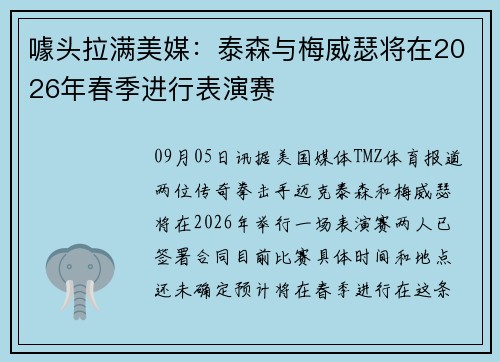 噱头拉满美媒：泰森与梅威瑟将在2026年春季进行表演赛

09月05日讯据美国媒体TMZ体育报道两位传奇拳击手迈克泰森和梅威瑟将在2026年举行一场表演赛两人已签署合同目前比赛具体时间和地点还未确定预计将在春季进行在这条